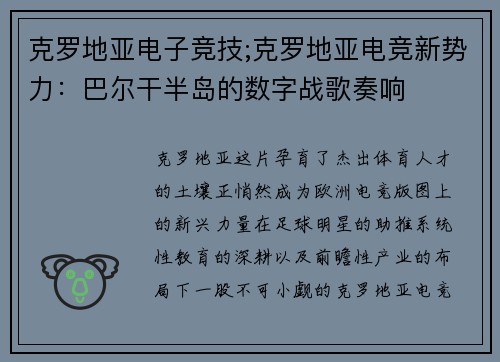 克罗地亚电子竞技;克罗地亚电竞新势力：巴尔干半岛的数字战歌奏响

克罗地亚这片孕育了杰出体育人才的土壤正悄然成为欧洲电竞版图上的新兴力量在足球明星的助推系统性教育的深耕以及前瞻性产业的布局下一股不可小觑的克罗地亚电竞